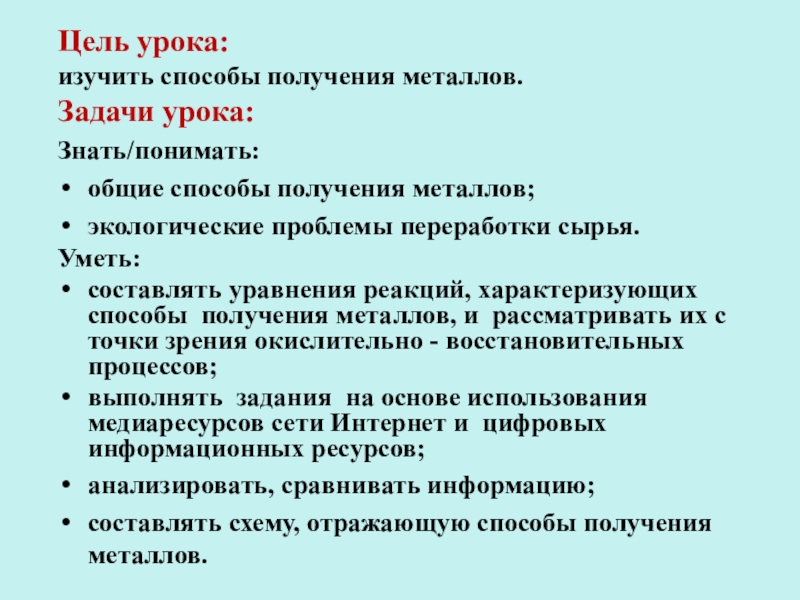 Цель урока:
изучить способы получения металлов.
Задачи урока:
Знать/понимать:
• общие способы получения металлов;
• экологические проблемы переработки сырья.
Уметь:
• составлять уравнения реакций, характеризующих способы получения металлов, и рассматривать их с точки зрения окислительно - восстановительных процессов;
• выполнять задания на основе использования медиаресурсов сети Интернет и цифровых информационных ресурсов;
• анализировать, сравнивать информацию;
• составлять схему, отражающую способы получения металлов.